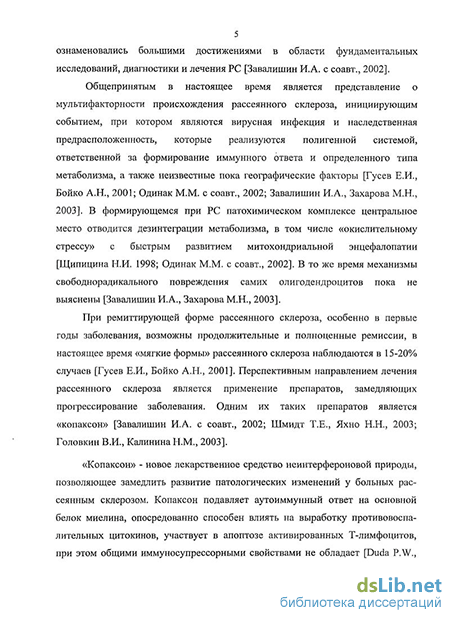 5

ознаменовались большими достижениями в области фундаментальных исследований, диагностики и лечения РС [Завалишин И.А. с соавт., 2002].

Общепринятым в настоящее время является представление о мультифакторности происхождения рассеянного склероза, инициирующим событием, при котором являются вирусная инфекция и наследственная предрасположенность, которые реализуются полигенной системой, ответственной за формирование иммунного ответа и определенного типа метаболизма, а также неизвестные пока географические факторы [Гусев Е.И., Бойко А.Н., 2001; Одинак М.М. с соавт., 2002; Завалишин И.А., Захарова М.Н., 2003]. В формирующемся при РС патохимическом комплексе центральное место отводится дезинтеграции метаболизма, в том числе «окислительному стрессу» с быстрым развитием митохондриальной энцефалопатии [Щипицина Н.И. 1998; Одинак М.М. с соавт., 2002]. В то же время механизмы свободнорадикального повреждения самих олигодендроцитов пока не выяснены [Завалишин И.А., Захарова М.Н., 2003].

При ремиттирующей форме рассеянного склероза, особенно в первые годы заболевания, возможны продолжительные и полноценные ремиссии, в настоящее время «мягкие формы» рассеянного склероза наблюдаются в 15-20% случаев [Гусев Е.И., Бойко А.Н., 2001]. Перспективным направлением лечения рассеянного склероза является применение препаратов, замедляющих прогрессирование заболевания. Одним их таких препаратов является «копаксон» [Завалишин И.А. с соавт., 2002; Шмидт Т.Е., Яхно Н.Н., 2003; Головкин В.И., Калинина Н.М., 2003].

«Копаксон» - новое лекарственное средство неинтерфероновой природы, позволяющее замедлить развитие патологических изменений у больных рассеянным склерозом. Копаксон подавляет аутоиммунный ответ на основной белок миелина, опосредованно способен влиять на выработку противовоспалительных цитокинов, участвует в апоптозе активированных Т-лимфоцитов, при этом общими иммуносупрессорными свойствами не обладает [Duda P.W.,

dsLib.net
библиотека диссертаций